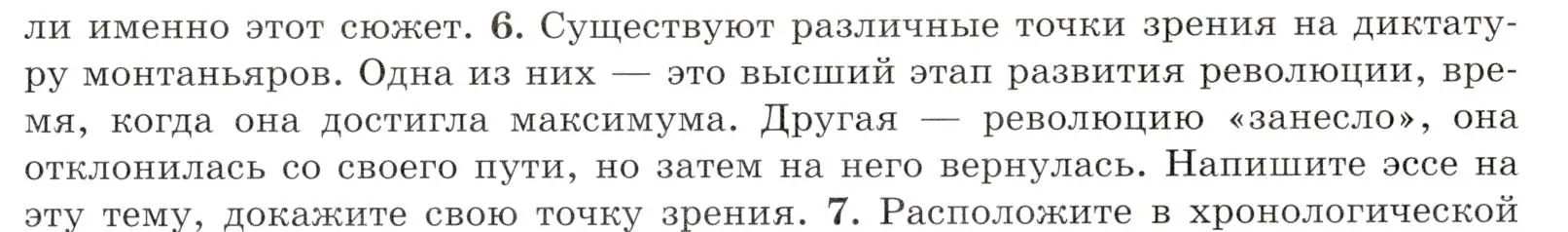 ли именно этот сюжет. 6. Существуют различные точки зрения на диктатуру монтаньяров. Одна из них — это высший этап развития революции, время, когда она достигла максимума. Другая — революцию «занесло», она отклонилась со своего пути, но затем на него вернулась. Напишите эссе на эту тему, докажите свою точку зрения. 7. Расположите в хронологической